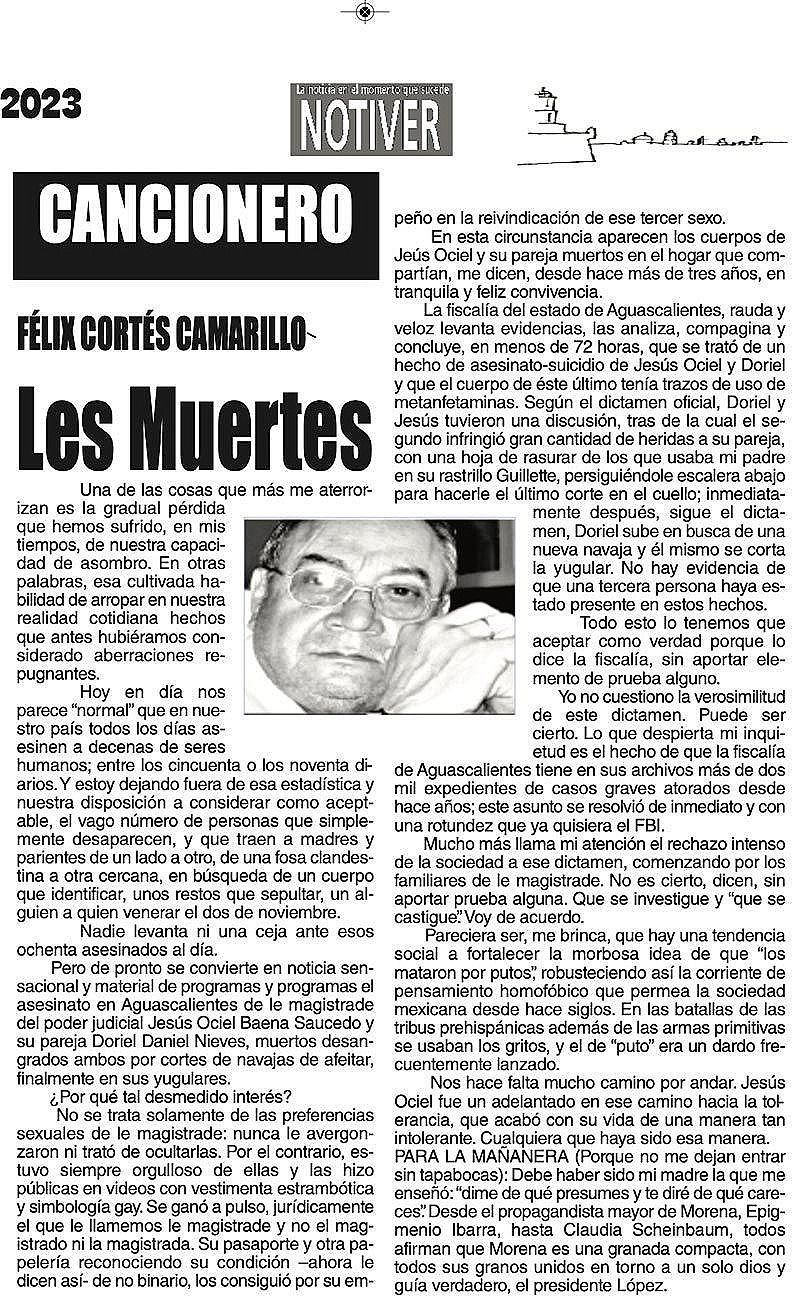 2023

La noticia en el momento que sucede
NOTIVER

CANCIONERO

FÉLIX CORTÉS CAMARILLO

Les Muertes

Una de las cosas que más me aterrorizan es la gradual pérdida que hemos sufrido, en mis tiempos, de nuestra capacidad de asombro. En otras palabras, esa cultivada habilidad de arropar en nuestra realidad cotidiana hechos que antes hubiéramos considerado aberraciones repugnantes.

Hoy en día nos parece "normal" que en nuestro país todos los días asesinen a decenas de seres humanos; entre los cincuenta o los noventa diarios. Y estoy dejando fuera de esa estadística y nuestra disposición a considerar como aceptable, el vago número de personas que simplemente desaparecen, y que traen a madres y parientes de un lado a otro, de una fosa clandestina a otra cercana, en búsqueda de un cuerpo que identificar, unos restos que sepultar, un alguien a quien venerar el dos de noviembre.

Nadie levanta ni una ceja ante esos ochenta asesinados al día.

Pero de pronto se convierte en noticia sensacional y material de programas y programas el asesinato en Aguascalientes de le magistrade del poder judicial Jesús Ociel Baena Saucedo y su pareja Doriel Daniel Nieves, muertos desangrados ambos por cortes de navajas de afeitar, finalmente en sus yugulares.

¿Por qué tal desmedido interés?

No se trata solamente de las preferencias sexuales de le magistrade: nunca le avergonzaron ni trató de ocultarlas. Por el contrario, estuvo siempre orgulloso de ellas y las hizo públicas en videos con vestimenta estrambótica y simbología gay. Se ganó a pulso, jurídicamente el que le llamemos le magistrade y no el magistrado ni la magistrada. Su pasaporte y otra papelería reconociendo su condición –ahora le dicen así- de no binario, los consiguió por su empeño en la reivindicación de ese tercer sexo.

En esta circunstancia aparecen los cuerpos de Jeús Ociel y su pareja muertos en el hogar que compartían, me dicen, desde hace más de tres años, en tranquila y feliz convivencia.

La fiscalía del estado de Aguascalientes, rauda y veloz levanta evidencias, las analiza, compagina y concluye, en menos de 72 horas, que se trató de un hecho de asesinato-suicidio de Jesús Ociel y Doriel y que el cuerpo de éste último tenía trazos de uso de metanfetaminas. Según el dictamen oficial, Doriel y Jesús tuvieron una discusión, tras de la cual el segundo infringió gran cantidad de heridas a su pareja, con una hoja de rasurar de los que usaba mi padre en su rastrillo Guillette, persiguiéndole escalera abajo para hacerle el último corte en el cuello; inmediatamente después, sigue el dictamen, Doriel sube en busca de una nueva navaja y él mismo se corta la yugular. No hay evidencia de que una tercera persona haya estado presente en estos hechos.

Todo esto lo tenemos que aceptar como verdad porque lo dice la fiscalía, sin aportar elemento de prueba alguno.

Yo no cuestiono la verosimilitud de este dictamen. Puede ser cierto. Lo que despierta mi inquietud es el hecho de que la fiscalía de Aguascalientes tiene en sus archivos más de dos mil expedientes de casos graves atorados desde hace años; este asunto se resolvió de inmediato y con una rotundez que ya quisiera el FBI.

Mucho más llama mi atención el rechazo intenso de la sociedad a ese dictamen, comenzando por los familiares de le magistrade. No es cierto, dicen, sin aportar prueba alguna. Que se investigue y "que se castigue". Voy de acuerdo.

Pareciera ser, me brinca, que hay una tendencia social a fortalecer la morbosa idea de que "los mataron por putos", robusteciendo así la corriente de pensamiento homofóbico que permea la sociedad mexicana desde hace siglos. En las batallas de las tribus prehispánicas además de las armas primitivas se usaban los gritos, y el de "puto" era un dardo frecuentemente lanzado.

Nos hace falta mucho camino por andar. Jesús Ociel fue un adelantado en ese camino hacia la tolerancia, que acabó con su vida de una manera tan intolerante. Cualquiera que haya sido esa manera.

PARA LA MAÑANERA (Porque no me dejan entrar sin tapabocas): Debe haber sido mi madre la que me enseñó: "dime de qué presumes y te diré de qué careces". Desde el propagandista mayor de Morena, Epigmenio Ibarra, hasta Claudia Scheinbaum, todos afirman que Morena es una granada compacta, con todos sus granos unidos en torno a un solo dios y guía verdadero, el presidente López.